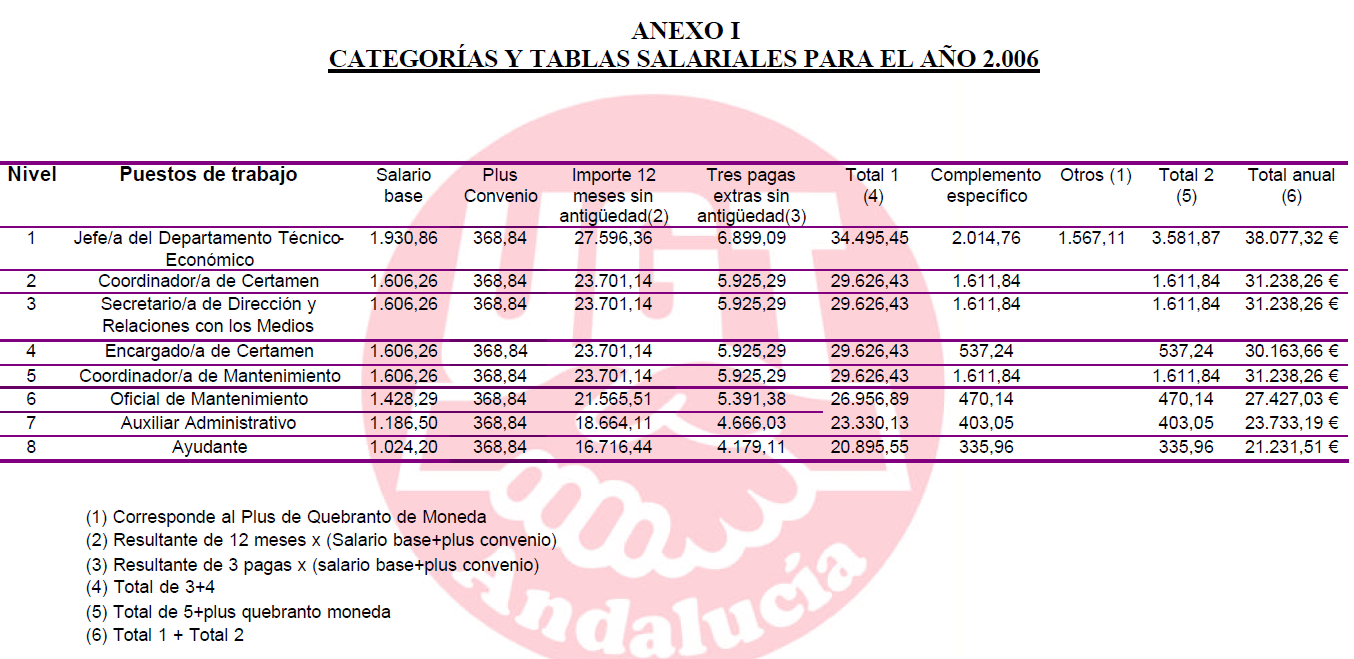 ANEXO I
CATEGORÍAS Y TABLAS SALARIALES PARA EL AÑO 2.006

| Nivel | Puestos de trabajo | Salario base | Plus Convenio | Importe 12 meses sin antigüedad(2) | Tres pagas extras sin antigüedad(3) | Total 1 (4) | Complemento específico | Otros (1) | Total 2 (5) | Total anual (6) |
|---|---|---|---|---|---|---|---|---|---|---|
| 1 | Jefe/a del Departamento Técnico-Económico | 1.930,86 | 368,84 | 27.596,36 | 6.899,09 | 34.495,45 | 2.014,76 | 1.567,11 | 3.581,87 | 38.077,32 € |
| 2 | Coordinador/a de Certamen | 1.606,26 | 368,84 | 23.701,14 | 5.925,29 | 29.626,43 | 1.611,84 | | 1.611,84 | 31.238,26 € |
| 3 | Secretario/a de Dirección y Relaciones con los Medios | 1.606,26 | 368,84 | 23.701,14 | 5.925,29 | 29.626,43 | 1.611,84 | | 1.611,84 | 31.238,26 € |
| 4 | Encargado/a de Certamen | 1.606,26 | 368,84 | 23.701,14 | 5.925,29 | 29.626,43 | 537,24 | | 537,24 | 30.163,66 € |
| 5 | Coordinador/a de Mantenimiento | 1.606,26 | 368,84 | 23.701,14 | 5.925,29 | 29.626,43 | 1.611,84 | | 1.611,84 | 31.238,26 € |
| 6 | Oficial de Mantenimiento | 1.428,29 | 368,84 | 21.565,51 | 5.391,38 | 26.956,89 | 470,14 | | 470,14 | 27.427,03 € |
| 7 | Auxiliar Administrativo | 1.186,50 | 368,84 | 18.664,11 | 4.666,03 | 23.330,13 | 403,05 | | 403,05 | 23.733,19 € |
| 8 | Ayudante | 1.024,20 | 368,84 | 16.716,44 | 4.179,11 | 20.895,55 | 335,96 | | 335,96 | 21.231,51 € |

(1) Corresponde al Plus de Quebranto de Moneda
(2) Resultante de 12 meses x (Salario base+plus convenio)
(3) Resultante de 3 pagas x (salario base+plus convenio)
(4) Total de 3+4
(5) Total de 5+plus quebranto moneda
(6) Total 1 + Total 2

Andalucía